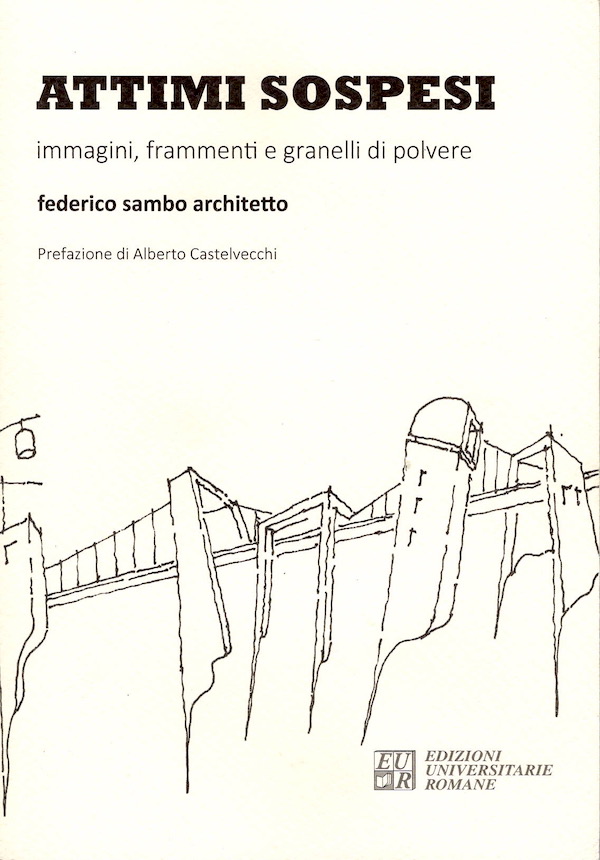 ATTIMI SOSPESI

immagini, frammenti e granelli di polvere

federico sambo architetto

Prefazione di Alberto Castelvecchi

EUR
EDIZIONI
UNIVERSITARIE
ROMANE